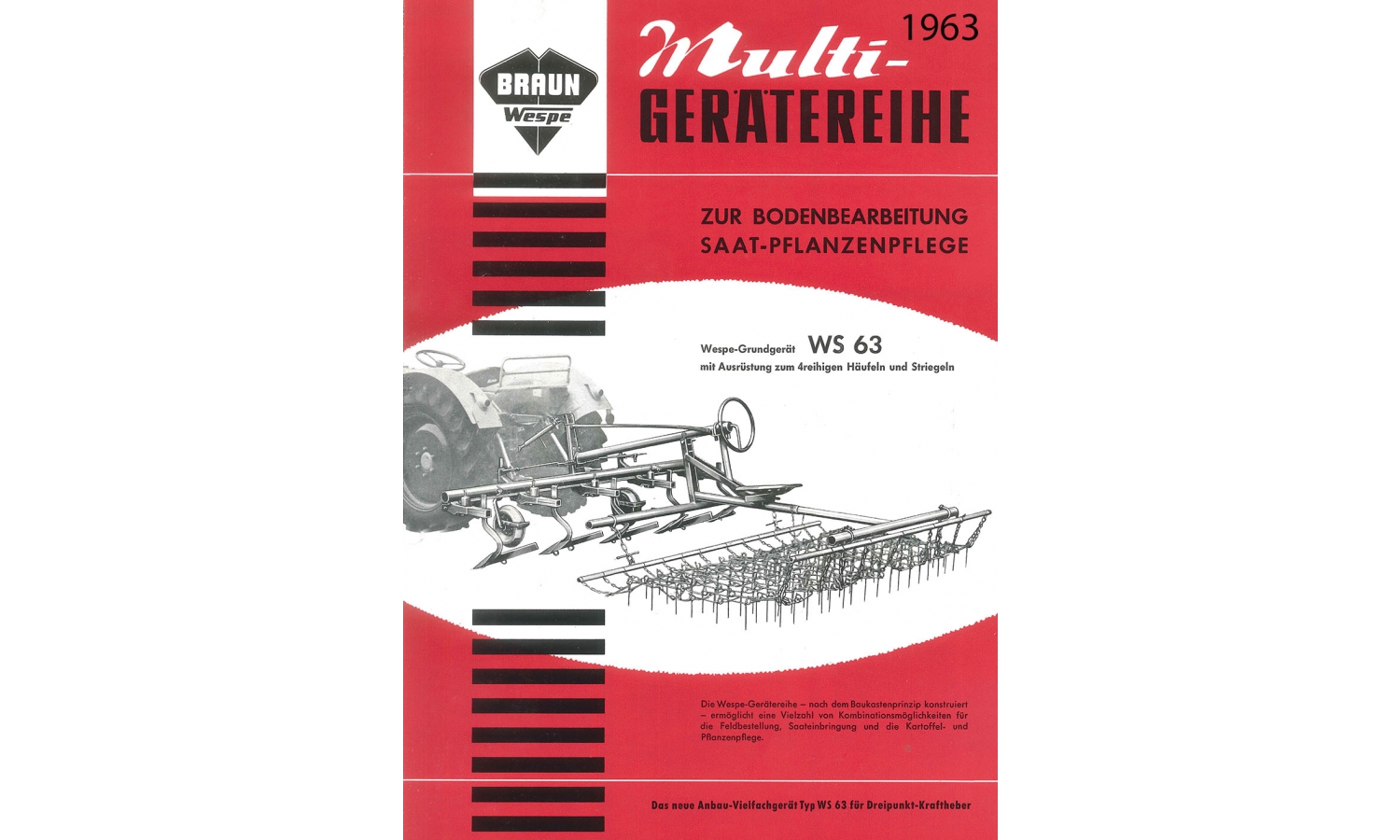 BRAUN
Wespe

1963

Multi-
GERÄTEREIHE

ZUR BODENBEARBEITUNG
SAAT-PFLANZENPFLEGE

Wespe-Grundgerät WS 63
mit Ausrüstung zum 4reihigen Häufeln und Striegeln

Die Wespe-Gerätereihe – nach dem Baukastenprinzip konstruiert – ermöglicht eine Vielzahl von Kombinationsmöglichkeiten für die Feldbestellung, Saateinbringung und die Kartoffel- und Pflanzenpflege.

Das neue Anbau-Vielfachgerät Typ WS 63 für Dreipunkt-Kraftheber